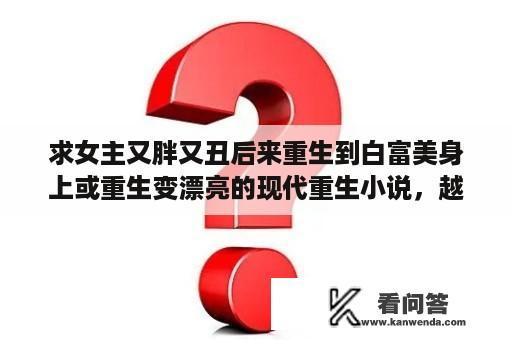 求女主又胖又丑后来重生到白富美身上或重生变漂亮的现代重生小说，越

看问答
www.kanwenda.com